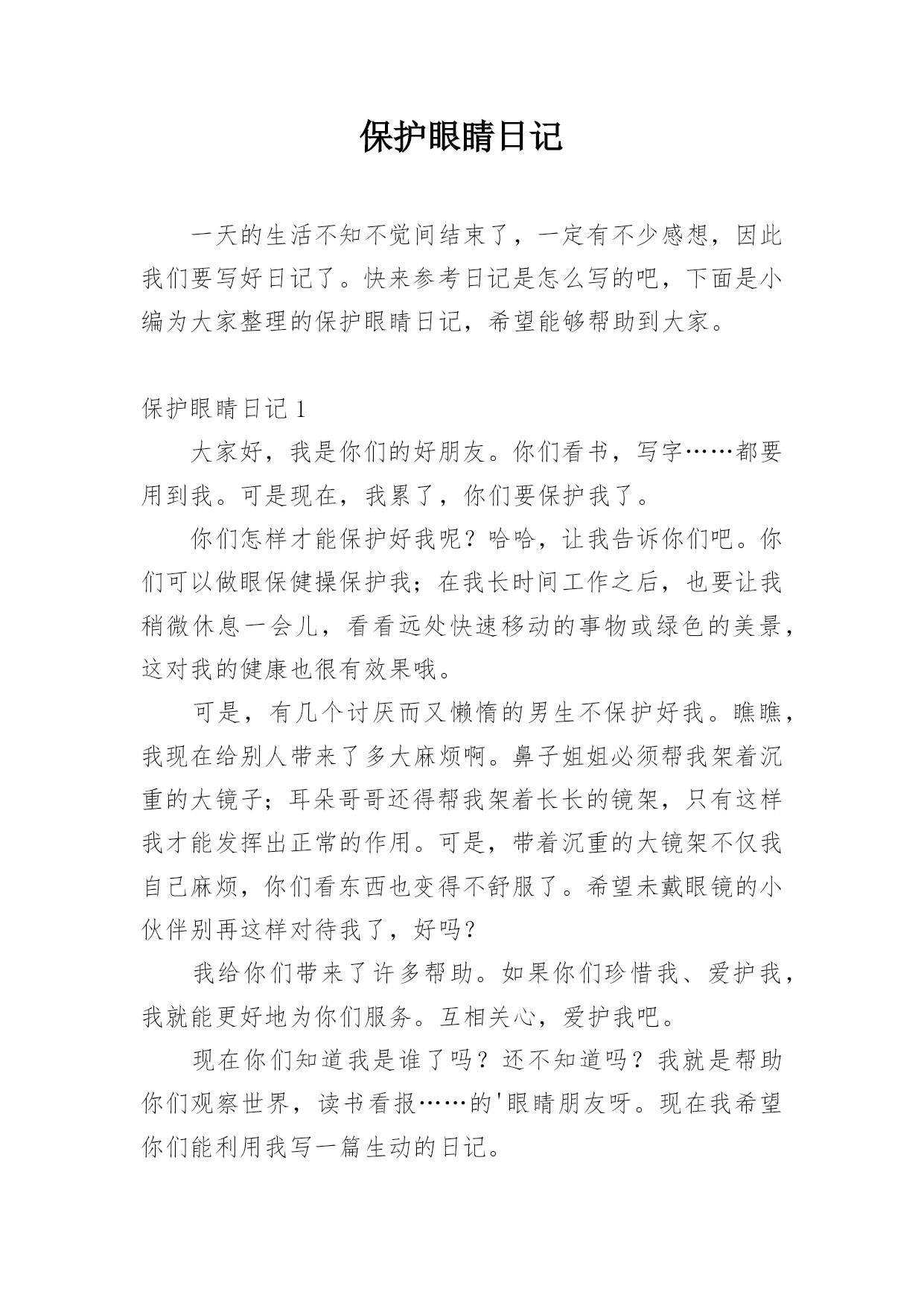 保护眼睛日记

一天的生活不知不觉间结束了，一定有不少感想，因此我们要写好日记了。快来参考日记是怎么写的吧，下面是小编为大家整理的保护眼睛日记，希望能够帮助到大家。

保护眼睛日记 1

大家好，我是你们的好朋友。你们看书，写字……都要用到我。可是现在，我累了，你们要保护我了。

你们怎样才能保护好我呢？哈哈，让我告诉你们吧。你们可以做眼保健操保护我；在我长时间工作之后，也要让我稍微休息一会儿，看看远处快速移动的事物或绿色的美景，这对我的健康也很有效果哦。

可是，有几个讨厌而又懒惰的男生不保护好我。瞧瞧，我现在给别人带来了多大麻烦啊。鼻子姐姐必须帮我架着沉重的大镜子；耳朵哥哥还得帮我架着长长的镜架，只有这样我才能发挥出正常的作用。可是，带着沉重的大镜架不仅我自己麻烦，你们看东西也变得不舒服了。希望未戴眼镜的小伙伴别再这样对待我了，好吗？

我给你们带来了许多帮助。如果你们珍惜我、爱护我，我就能更好地为你们服务。互相关心，爱护我吧。

现在你们知道我是谁了吗？还不知道吗？我就是帮助你们观察世界，读书看报……的'眼睛朋友呀。现在我希望你们能利用我写一篇生动的日记。